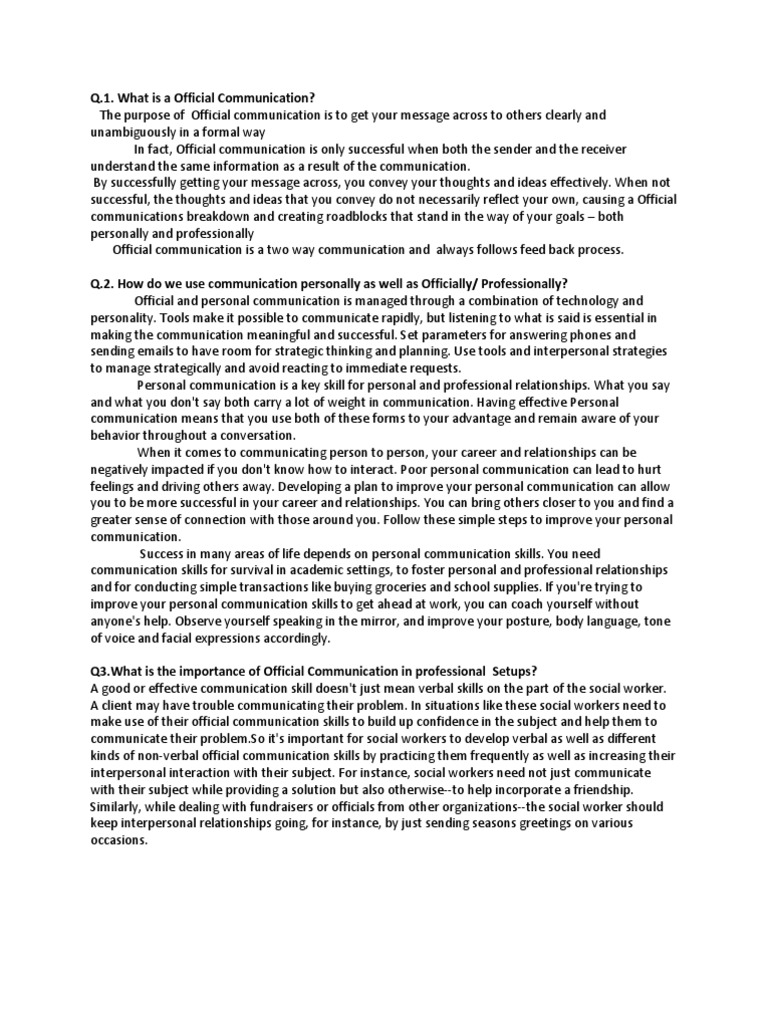 Q.1. What is a Official Communication?

The purpose of Official communication is to get your message across to others clearly and unambiguously in a formal way

In fact, Official communication is only successful when both the sender and the receiver understand the same information as a result of the communication.

By successfully getting your message across, you convey your thoughts and ideas effectively. When not successful, the thoughts and ideas that you convey do not necessarily reflect your own, causing a Official communications breakdown and creating roadblocks that stand in the way of your goals – both personally and professionally

Official communication is a two way communication and always follows feed back process.

Q.2. How do we use communication personally as well as Officially/ Professionally?

Official and personal communication is managed through a combination of technology and personality. Tools make it possible to communicate rapidly, but listening to what is said is essential in making the communication meaningful and successful. Set parameters for answering phones and sending emails to have room for strategic thinking and planning. Use tools and interpersonal strategies to manage strategically and avoid reacting to immediate requests.

Personal communication is a key skill for personal and professional relationships. What you say and what you don't say both carry a lot of weight in communication. Having effective Personal communication means that you use both of these forms to your advantage and remain aware of your behavior throughout a conversation.

When it comes to communicating person to person, your career and relationships can be negatively impacted if you don't know how to interact. Poor personal communication can lead to hurt feelings and driving others away. Developing a plan to improve your personal communication can allow you to be more successful in your career and relationships. You can bring others closer to you and find a greater sense of connection with those around you. Follow these simple steps to improve your personal communication.

Success in many areas of life depends on personal communication skills. You need communication skills for survival in academic settings, to foster personal and professional relationships and for conducting simple transactions like buying groceries and school supplies. If you're trying to improve your personal communication skills to get ahead at work, you can coach yourself without anyone's help. Observe yourself speaking in the mirror, and improve your posture, body language, tone of voice and facial expressions accordingly.

Q3.What is the importance of Official Communication in professional Setups?
A good or effective communication skill doesn't just mean verbal skills on the part of the social worker. A client may have trouble communicating their problem. In situations like these social workers need to make use of their official communication skills to build up confidence in the subject and help them to communicate their problem.So it's important for social workers to develop verbal as well as different kinds of non-verbal official communication skills by practicing them frequently as well as increasing their interpersonal interaction with their subject. For instance, social workers need not just communicate with their subject while providing a solution but also otherwise--to help incorporate a friendship. Similarly, while dealing with fundraisers or officials from other organizations--the social worker should keep interpersonal relationships going, for instance, by just sending seasons greetings on various occasions.